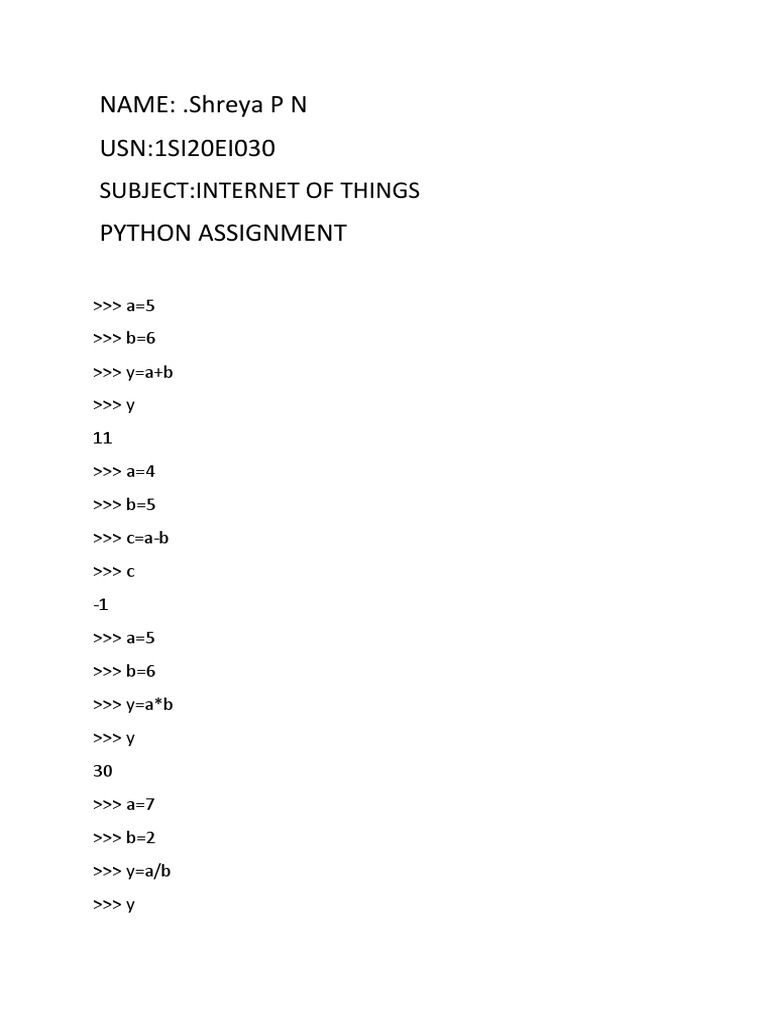 NAME: .Shreya P N

USN:1SI20EI030

SUBJECT:INTERNET OF THINGS

PYTHON ASSIGNMENT

>>> a=5
>>> b=6
>>> y=a+b
>>> y
11
>>> a=4
>>> b=5
>>> c=a-b
>>> c
-1
>>> a=5
>>> b=6
>>> y=a*b
>>> y
30
>>> a=7
>>> b=2
>>> y=a/b
>>> y